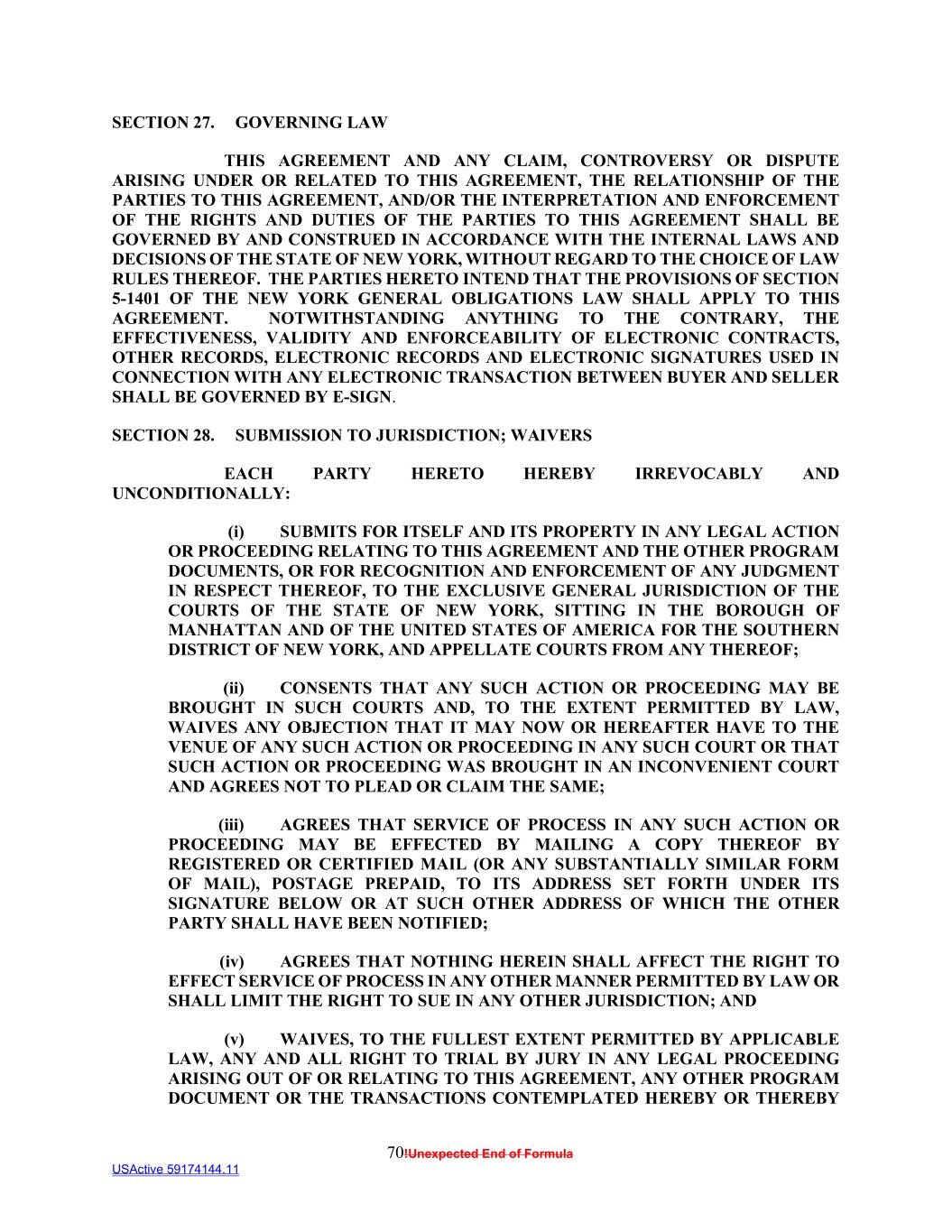 SECTION 27. GOVERNING LAW

THIS AGREEMENT AND ANY CLAIM, CONTROVERSY OR DISPUTE ARISING UNDER OR RELATED TO THIS AGREEMENT, THE RELATIONSHIP OF THE PARTIES TO THIS AGREEMENT, AND/OR THE INTERPRETATION AND ENFORCEMENT OF THE RIGHTS AND DUTIES OF THE PARTIES TO THIS AGREEMENT SHALL BE GOVERNED BY AND CONSTRUED IN ACCORDANCE WITH THE INTERNAL LAWS AND DECISIONS OF THE STATE OF NEW YORK, WITHOUT REGARD TO THE CHOICE OF LAW RULES THEREOF. THE PARTIES HERETO INTEND THAT THE PROVISIONS OF SECTION 5-1401 OF THE NEW YORK GENERAL OBLIGATIONS LAW SHALL APPLY TO THIS AGREEMENT. NOTWITHSTANDING ANYTHING TO THE CONTRARY, THE EFFECTIVENESS, VALIDITY AND ENFORCEABILITY OF ELECTRONIC CONTRACTS, OTHER RECORDS, ELECTRONIC RECORDS AND ELECTRONIC SIGNATURES USED IN CONNECTION WITH ANY ELECTRONIC TRANSACTION BETWEEN BUYER AND SELLER SHALL BE GOVERNED BY E-SIGN.

SECTION 28. SUBMISSION TO JURISDICTION; WAIVERS

EACH PARTY HERETO HEREBY IRREVOCABLY AND UNCONDITIONALLY:

(i) SUBMITS FOR ITSELF AND ITS PROPERTY IN ANY LEGAL ACTION OR PROCEEDING RELATING TO THIS AGREEMENT AND THE OTHER PROGRAM DOCUMENTS, OR FOR RECOGNITION AND ENFORCEMENT OF ANY JUDGMENT IN RESPECT THEREOF, TO THE EXCLUSIVE GENERAL JURISDICTION OF THE COURTS OF THE STATE OF NEW YORK, SITTING IN THE BOROUGH OF MANHATTAN AND OF THE UNITED STATES OF AMERICA FOR THE SOUTHERN DISTRICT OF NEW YORK, AND APPELLATE COURTS FROM ANY THEREOF;

(ii) CONSENTS THAT ANY SUCH ACTION OR PROCEEDING MAY BE BROUGHT IN SUCH COURTS AND, TO THE EXTENT PERMITTED BY LAW, WAIVES ANY OBJECTION THAT IT MAY NOW OR HEREAFTER HAVE TO THE VENUE OF ANY SUCH ACTION OR PROCEEDING IN ANY SUCH COURT OR THAT SUCH ACTION OR PROCEEDING WAS BROUGHT IN AN INCONVENIENT COURT AND AGREES NOT TO PLEAD OR CLAIM THE SAME;

(iii) AGREES THAT SERVICE OF PROCESS IN ANY SUCH ACTION OR PROCEEDING MAY BE EFFECTED BY MAILING A COPY THEREOF BY REGISTERED OR CERTIFIED MAIL (OR ANY SUBSTANTIALLY SIMILAR FORM OF MAIL), POSTAGE PREPAID, TO ITS ADDRESS SET FORTH UNDER ITS SIGNATURE BELOW OR AT SUCH OTHER ADDRESS OF WHICH THE OTHER PARTY SHALL HAVE BEEN NOTIFIED;

(iv) AGREES THAT NOTHING HEREIN SHALL AFFECT THE RIGHT TO EFFECT SERVICE OF PROCESS IN ANY OTHER MANNER PERMITTED BY LAW OR SHALL LIMIT THE RIGHT TO SUE IN ANY OTHER JURISDICTION; AND

(v) WAIVES, TO THE FULLEST EXTENT PERMITTED BY APPLICABLE LAW, ANY AND ALL RIGHT TO TRIAL BY JURY IN ANY LEGAL PROCEEDING ARISING OUT OF OR RELATING TO THIS AGREEMENT, ANY OTHER PROGRAM DOCUMENT OR THE TRANSACTIONS CONTEMPLATED HEREBY OR THEREBY

70!Unexpected End of Formula

USActive 59174144.11